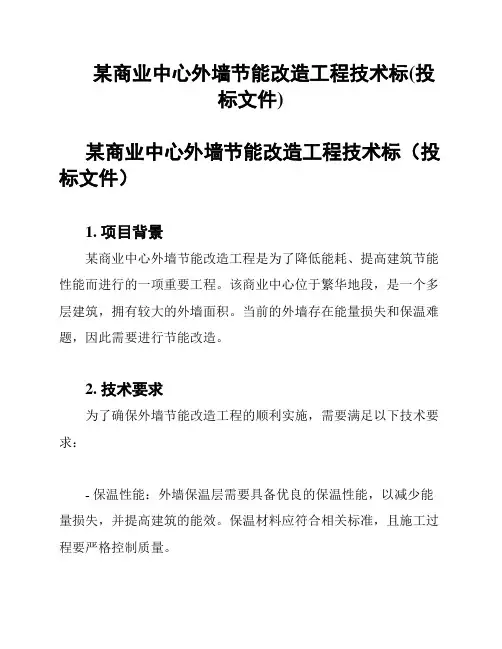 某商业中心外墙节能改造工程技术标(投标文件)

某商业中心外墙节能改造工程技术标（投标文件）

1. 项目背景

某商业中心外墙节能改造工程是为了降低能耗、提高建筑节能性能而进行的一项重要工程。该商业中心位于繁华地段，是一个多层建筑，拥有较大的外墙面积。当前的外墙存在能量损失和保温难题，因此需要进行节能改造。

2. 技术要求

为了确保外墙节能改造工程的顺利实施，需要满足以下技术要求：

- 保温性能：外墙保温层需要具备优良的保温性能，以减少能量损失，并提高建筑的能效。保温材料应符合相关标准，且施工过程要严格控制质量。